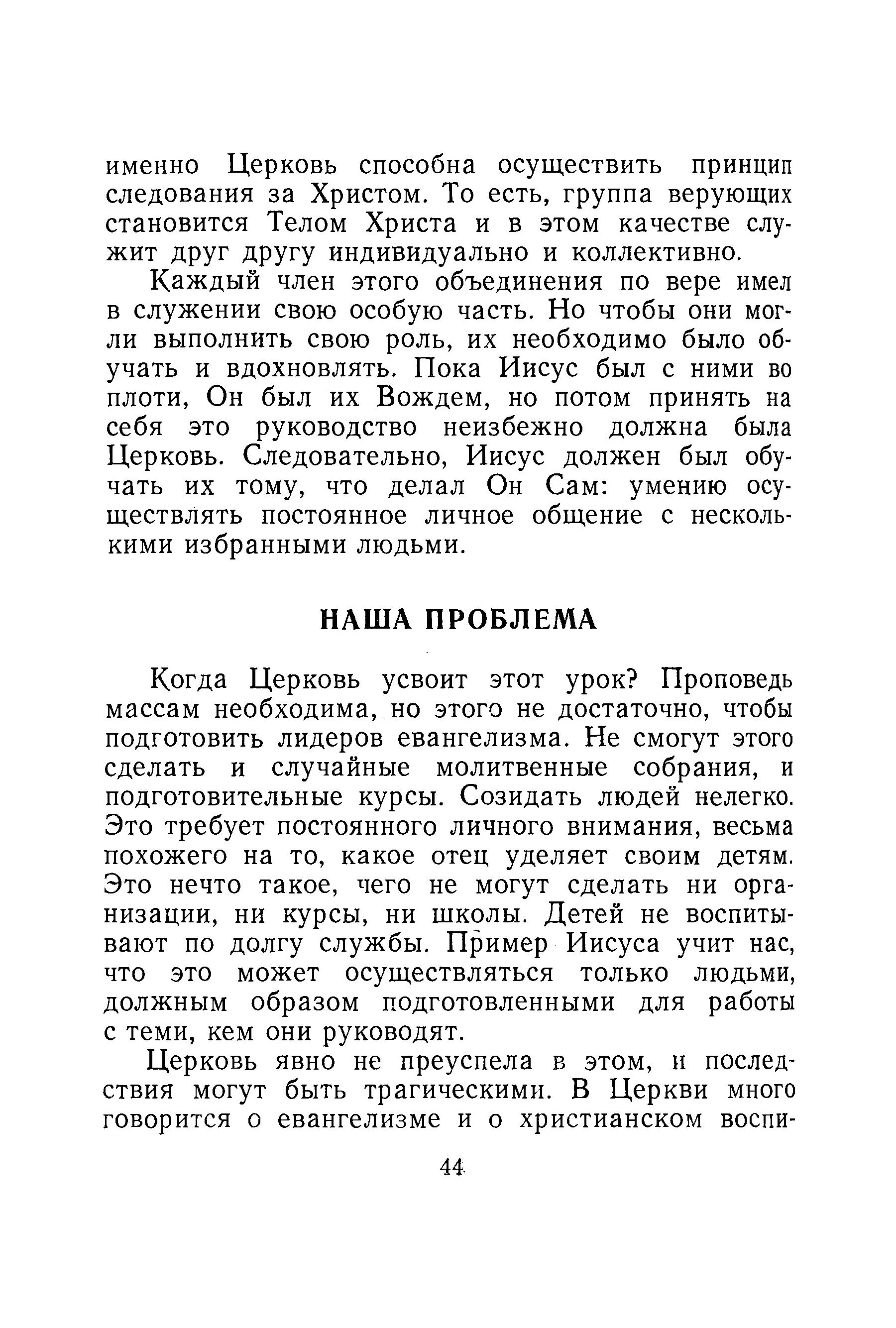 именно Церковь способна осуществить принцип следования за Христом. То есть, группа верующих становится Телом Христа и в этом качестве служит друг другу индивидуально и коллективно.

Каждый член этого объединения по вере имел в служении свою особую часть. Но чтобы они могли выполнить свою роль, их необходимо было обучать и вдохновлять. Пока Иисус был с ними во плоти, Он был их Вождем, но потом принять на себя это руководство неизбежно должна была Церковь. Следовательно, Иисус должен был обучать их тому, что делал Он Сам: умению осуществлять постоянное личное общение с несколькими избранными людьми.

НАША ПРОБЛЕМА

Когда Церковь усвоит этот урок? Проповедь массам необходима, но этого не достаточно, чтобы подготовить лидеров евангелизма. Не смогут этого сделать и случайные молитвенные собрания, и подготовительные курсы. Созидать людей нелегко. Это требует постоянного личного внимания, весьма похожего на то, какое отец уделяет своим детям. Это нечто такое, чего не могут сделать ни организации, ни курсы, ни школы. Детей не воспитывают по долгу службы. Пример Иисуса учит нас, что это может осуществляться только людьми, должным образом подготовленными для работы с теми, кем они руководят.

Церковь явно не преуспела в этом, и последствия могут быть трагическими. В Церкви много говорится о евангелизме и о христианском воспи-

44